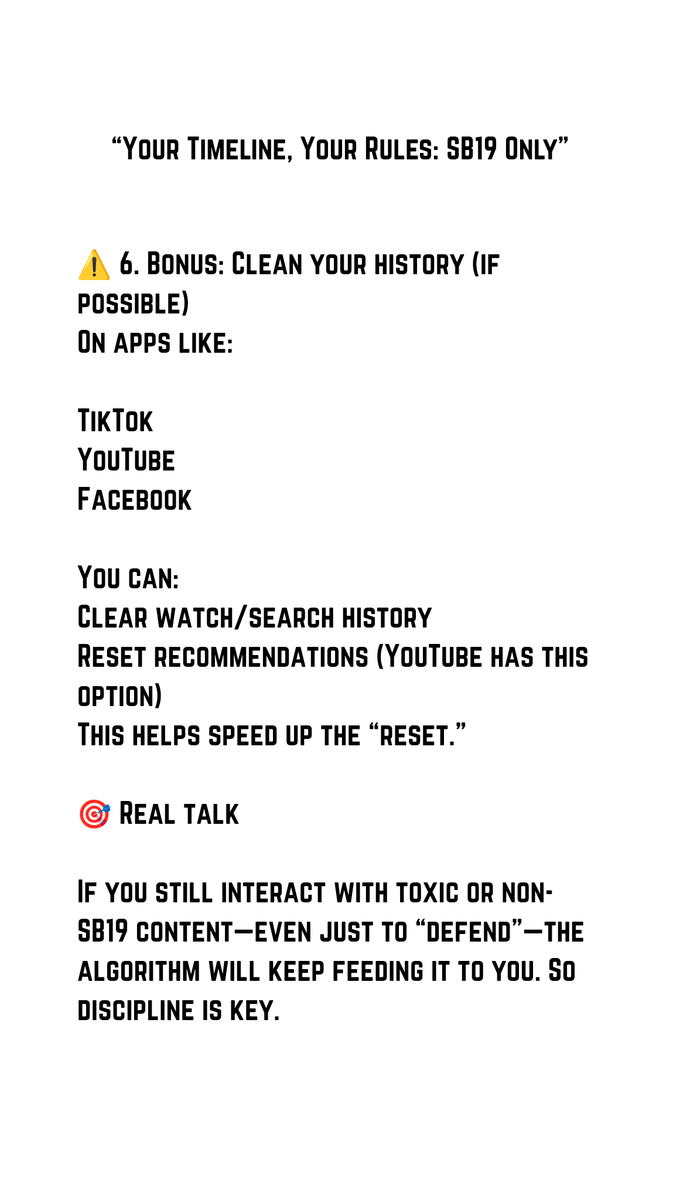 “Your Timeline, Your Rules: SB19 Only”

⚠️ 6. Bonus: Clean your history (if possible)
On apps like:

TikTok
YouTube
Facebook

You can:
Clear watch/search history
Reset recommendations (YouTube has this option)
This helps speed up the “reset.”

🎯 Real talk

If you still interact with toxic or non-SB19 content—even just to “defend”—the algorithm will keep feeding it to you. So discipline is key.